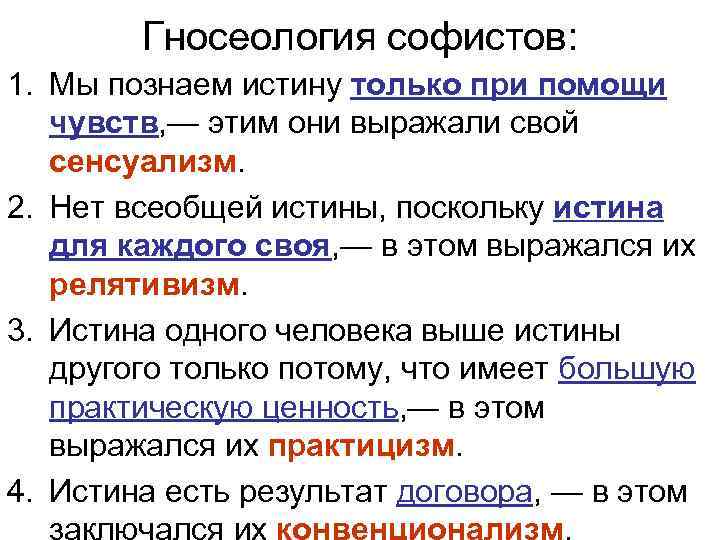 Гносеология софистов:

1. Мы познаем истину только при помощи чувств,— этим они выражали свой сенсуализм.

2. Нет всеобщей истины, поскольку истина для каждого своя,— в этом выражался их релятивизм.

3. Истина одного человека выше истины другого только потому, что имеет большую практическую ценность,— в этом выражался их практицизм.

4. Истина есть результат договора, — в этом заключался их конвенционализм.